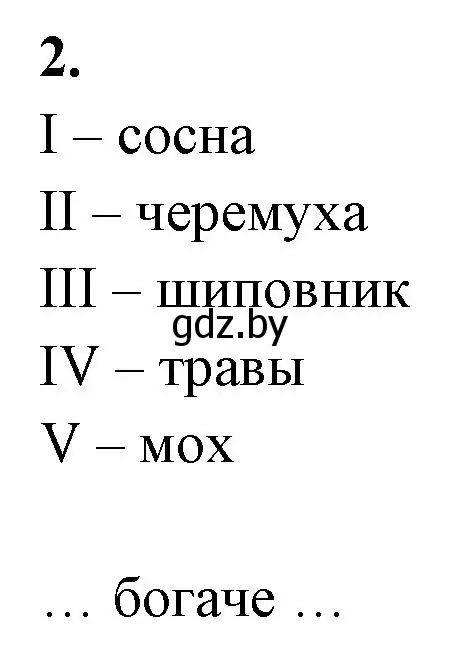 2.

I – сосна

II – черемуха

III – шиповник

gdz.by

IV – травы

V – мох

... богаче ...